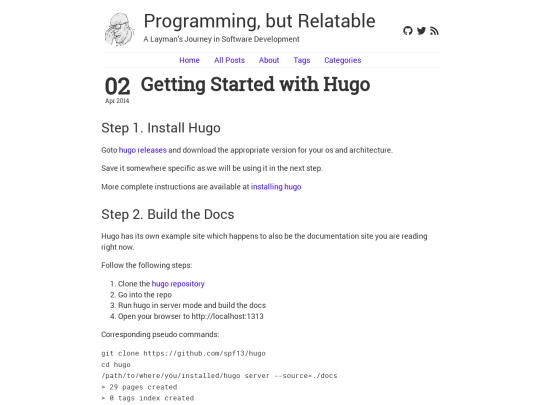 Programming, but Relatable

A Layman's Journey in Software Development

Home All Posts About Tags Categories

02
Apr 2014

Getting Started with Hugo

Step 1. Install Hugo

Goto hugo releases and download the appropriate version for your os and architecture.

Save it somewhere specific as we will be using it in the next step.

More complete instructions are available at installing hugo

Step 2. Build the Docs

Hugo has its own example site which happens to also be the documentation site you are reading right now.

Follow the following steps:

1. Clone the hugo repository
2. Go into the repo
3. Run hugo in server mode and build the docs
4. Open your browser to http://localhost:1313

Corresponding pseudo commands:

git clone https://github.com/spf13/hugo
cd hugo
/path/to/where/you/installed/hugo server --source=./docs
> 29 pages created
> 0 tags index created